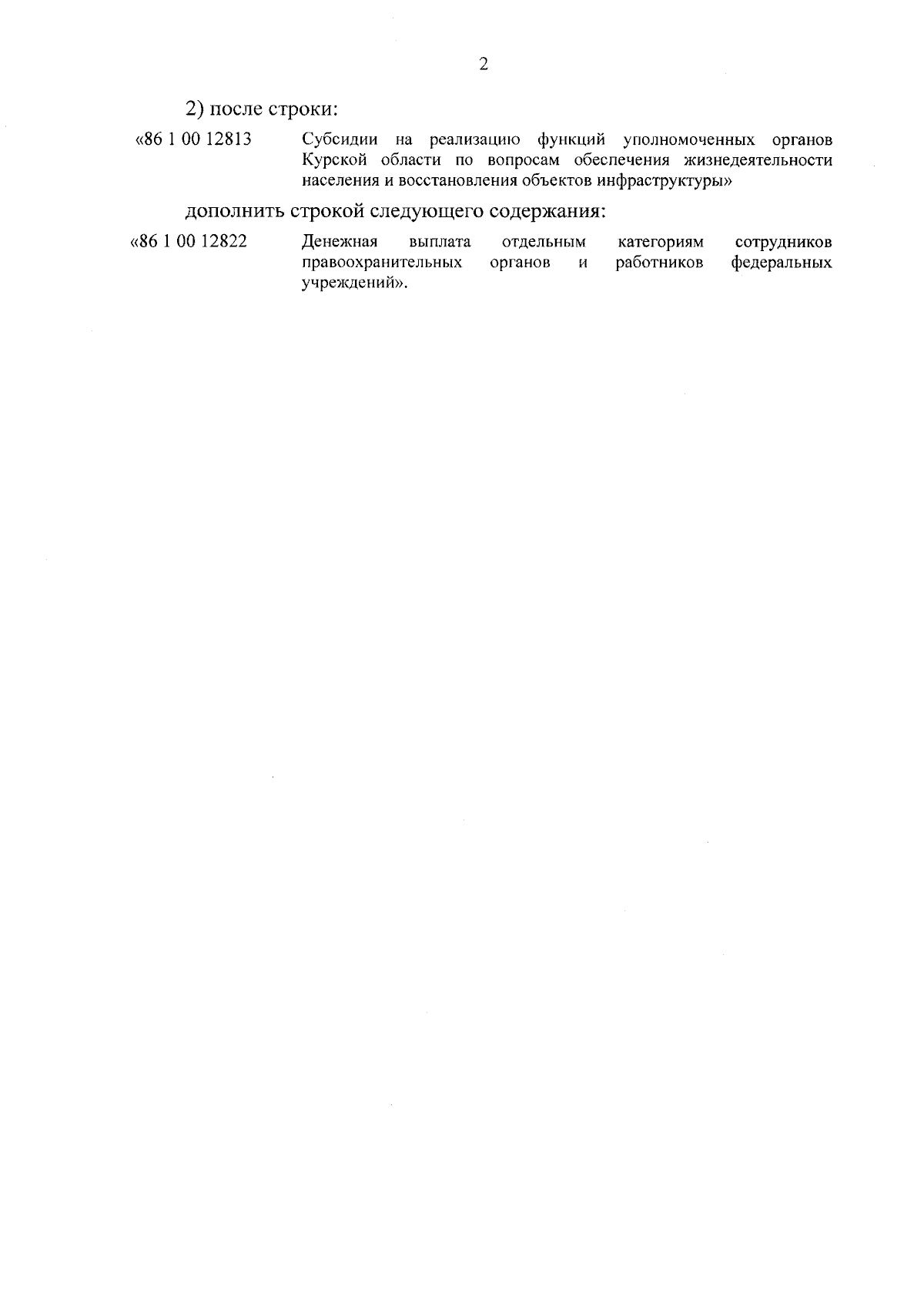 2

2) после строки:

«86 1 00 12813 Субсидии на реализацию функций уполномоченных органов Курской области по вопросам обеспечения жизнедеятельности населения и восстановления объектов инфраструктуры»

дополнить строкой следующего содержания:

«86 1 00 12822 Денежная выплата отдельным категориям сотрудников правоохранительных органов и работников федеральных учреждений».